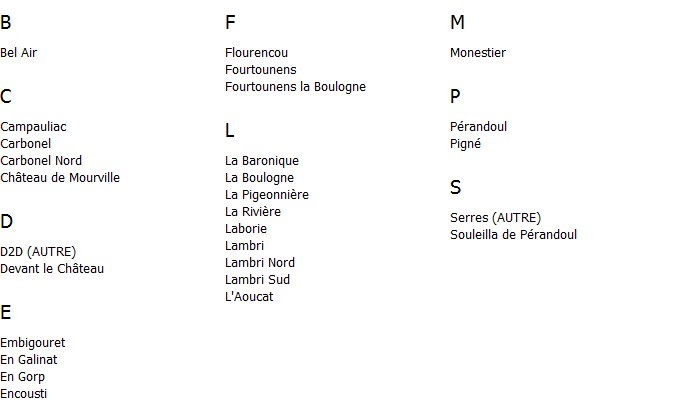 B

Bel Air

C

Campauliac
Carbonel
Carbonel Nord
Château de Mourville

D

D2D (AUTRE)
Devant le Château

E

Embigouret
En Galinat
En Gorp
Encousti

F

Flourencou
Fourtounens
Fourtounens la Boulogne

L

La Baronique
La Boulogne
La Pigeonnière
La Rivière
Laborie
Lambri
Lambri Nord
Lambri Sud
L'Aoucat

M

Monestier

P

Pérandoul
Pigné

S

Serres (AUTRE)
Souleilla de Pérandoul